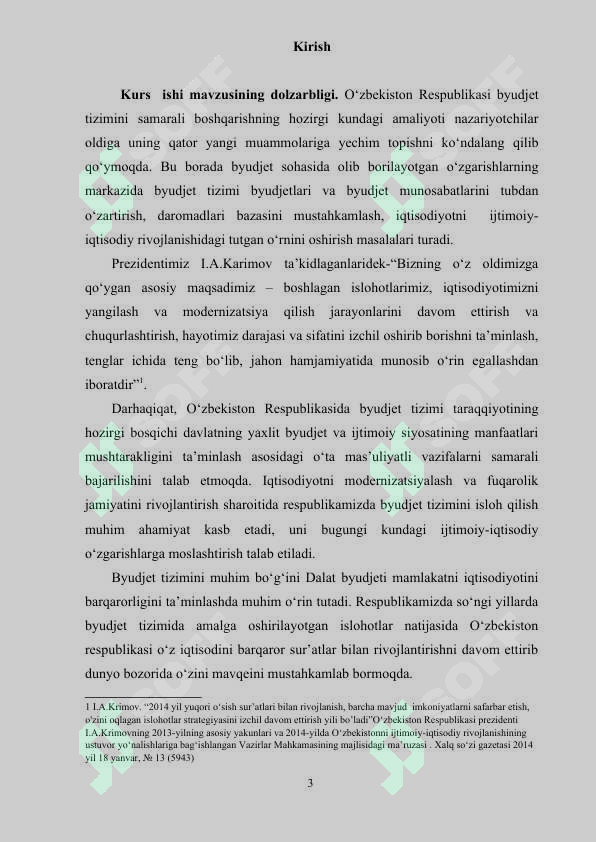 Kirish

Kurs ishi mavzusining dolzarbligi. O‘zbekiston Respublikasi byudjet tizimini samarali boshqarishning hozirgi kundagi amaliyoti nazariyotchilar oldiga uning qator yangi muammolariga yechim topishni ko‘ndalang qilib qo‘ymoqda. Bu borada byudjet sohasida olib borilayotgan o‘zgarishlarning markazida byudjet tizimi byudjetlari va byudjet munosabatlarini tubdan o‘zartirish, daromadlari bazasini mustahkamlash, iqtisodiyotni ijtimoiy-iqtisodiy rivojlanishidagi tutgan o‘rnini oshirish masalalari turadi.

Prezidentimiz I.A.Karimov ta’kidlaganlaridek-“Bizning o‘z oldimizga qo‘ygan asosiy maqsadimiz – boshlagan islohotlarimiz, iqtisodiyotimizni yangilash va modernizatsiya qilish jarayonlarini davom ettirish va chuqurlashtirish, hayotimiz darajasi va sifatini izchil oshirib borishni ta’minlash, tenglar ichida teng bo‘lib, jahon hamjamiyatida munosib o‘rin egallashdan iboratdir”$^1$.

Darhaqiqat, O‘zbekiston Respublikasida byudjet tizimi taraqqiyotining hozirgi bosqichi davlatning yaxlit byudjet va ijtimoiy siyosatining manfaatlari mushtarakligini ta’minlash asosidagi o‘ta mas’uliyatli vazifalarni samarali bajarilishini talab etmoqda. Iqtisodiyotni modernizatsiyalash va fuqarolik jamiyatini rivojlantirish sharoitida respublikamizda byudjet tizimini isloh qilish muhim ahamiyat kasb etadi, uni bugungi kundagi ijtimoiy-iqtisodiy o‘zgarishlarga moslashtirish talab etiladi.

Byudjet tizimini muhim bo‘g‘ini Dalat byudjeti mamlakatni iqtisodiyotini barqarorligini ta’minlashda muhim o‘rin tutadi. Respublikamizda so‘ngi yillarda byudjet tizimida amalga oshirilayotgan islohotlar natijasida O‘zbekiston respublikasi o‘z iqtisodini barqaror sur’atlar bilan rivojlantirishni davom ettirib dunyo bozorida o‘zini mavqeini mustahkamlab bormoqda.

1 I.A.Krimov. “2014 yil yuqori o‘sish sur’atlari bilan rivojlanish, barcha mavjud imkoniyatlarni safarbar etish, o‘zini oqlagan islohotlar strategiyasini izchil davom ettirish yili bo‘ladi”O‘zbekiston Respublikasi prezidenti I.A.Krimovning 2013-yilning asosiy yakunlari va 2014-yilda O‘zbekistonni ijtimoiy-iqtisodiy rivojlanishining ustuvor yo‘nalishlariga bag‘ishlangan Vazirlar Mahkamasining majlisidagi ma’ruzasi . Xalq so‘zi gazetasi 2014 yil 18 yanvar, № 13 (5943)

3